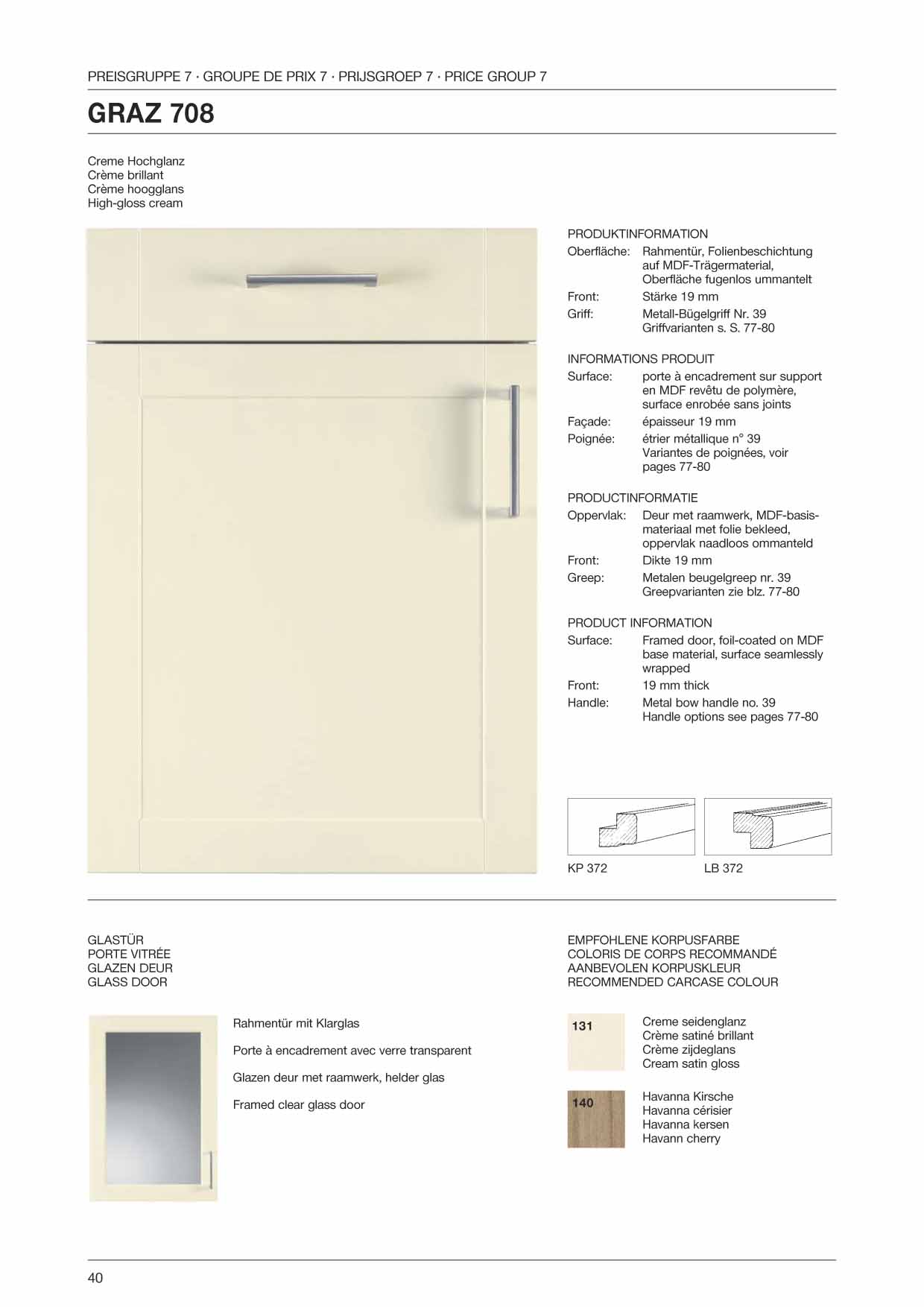 PREISGRUPPE 7 · GROUPE DE PRIX 7 · PRIJSGROEP 7 · PRICE GROUP 7

GRAZ 708

Creme Hochglanz
Crème brillant
Crème hoogglans
High-gloss cream

PRODUKTINFORMATION
Oberfläche: Rahmentür, Folienbeschichtung auf MDF-Trägermaterial, Oberfläche fugenlos ummantelt
Front: Stärke 19 mm
Griff: Metall-Bügelgriff Nr. 39 Griffvarianten s. S. 77-80

INFORMATIONS PRODUIT
Surface: porte à encadrement sur support en MDF revêtu de polymère, surface enrobée sans joints
Façade: épaisseur 19 mm
Poignée: étrier métallique n° 39 Variantes de poignées, voir pages 77-80

PRODUCTINFORMATIE
Oppervlak: Deur met raamwerk, MDF-basismateriaal met folie bekleed, oppervlak naadloos ommanteld
Front: Dikte 19 mm
Greep: Metalen beugelgreep nr. 39 Greepvarianten zie blz. 77-80

PRODUCT INFORMATION
Surface: Framed door, foil-coated on MDF base material, surface seamlessly wrapped
Front: 19 mm thick
Handle: Metal bow handle no. 39 Handle options see pages 77-80

KP 372
LB 372

GLASTÜR
PORTE VITRÉE
GLAZEN DEUR
GLASS DOOR

Rahmentür mit Klarglas

Porte à encadrement avec verre transparent

Glazen deur met raamwerk, helder glas

Framed clear glass door

EMPFOHLENE KORPUSFARBE
COLORIS DE CORPS RECOMMANDÉ
AANBEVOLEN KORPUSKLEUR
RECOMMENDED CARCASE COLOUR

131
Creme seidenglanz
Crème satiné brillant
Crème zijdeglans
Cream satin gloss

140
Havanna Kirsche
Havanna cérisier
Havanna kersen
Havann cherry

40